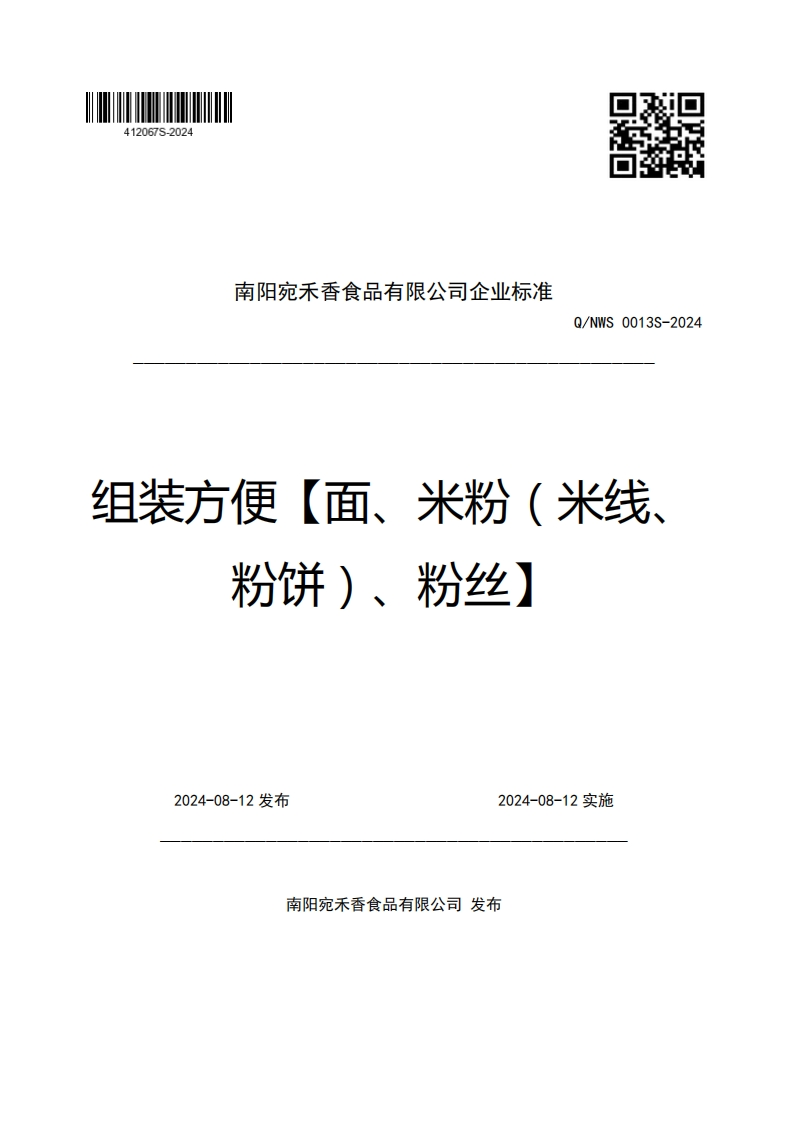 412067S-2024

南阳宛禾香食品有限公司企业标准

Q/NWS 0013S-2024

组装方便【面、米粉（米线、粉饼）、粉丝】

2024-08-12 发布

2024-08-12 实施

南阳宛禾香食品有限公司 发布